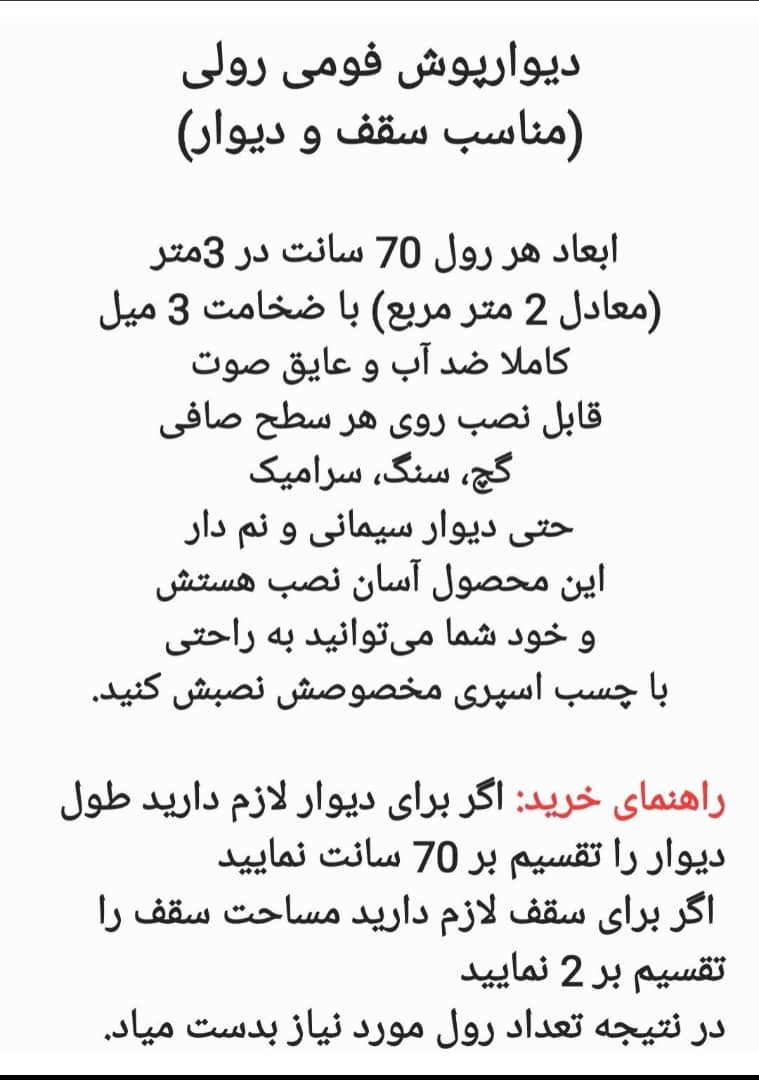 دیوارپوش فومی رولی
(مناسب سقف و دیوار)

ابعاد هر رول 70 سانت در 3متر
(معادل 2 متر مربع) با ضخامت 3 میل
کاملا ضد آب و عایق صوت
قابل نصب روی هر سطح صافی
گچ، سنگ، سرامیک
حتی دیوار سیمانی و نم دار
این محصول آسان نصب هستش
و خود شما می‌توانید به راحتی
با چسب اسپری مخصوصش نصبش کنید.

راهنمای خرید: اگر برای دیوار لازم دارید طول دیوار را تقسیم بر 70 سانت نمایید
اگر برای سقف لازم دارید مساحت سقف را تقسیم بر 2 نمایید
در نتیجه تعداد رول مورد نیاز بدست میاد.